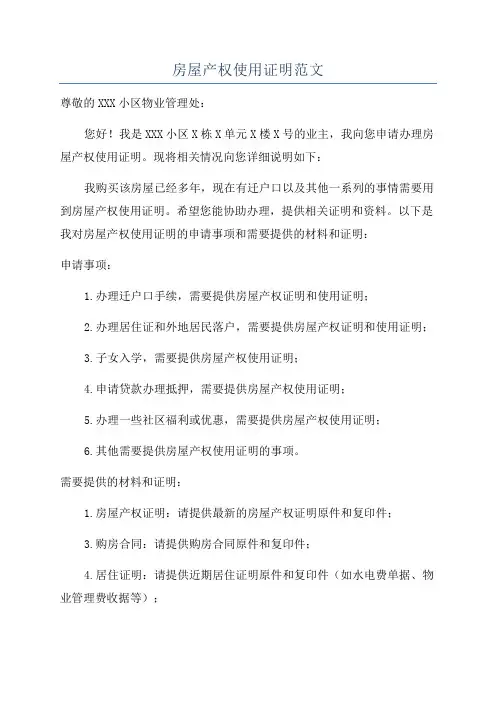 房屋产权使用证明范文

尊敬的XXX小区物业管理处：

您好！我是XXX小区X栋X单元X楼X号的业主，我向您申请办理房屋产权使用证明。现将相关情况向您详细说明如下：

我购买该房屋已经多年，现在有迁户口以及其他一系列的事情需要用到房屋产权使用证明。希望您能协助办理，提供相关证明和资料。以下是我对房屋产权使用证明的申请事项和需要提供的材料和证明：

申请事项：

1.办理迁户口手续，需要提供房屋产权证明和使用证明；

2.办理居住证和外地居民落户，需要提供房屋产权证明和使用证明；

3.子女入学，需要提供房屋产权使用证明；

4.申请贷款办理抵押，需要提供房屋产权使用证明；

5.办理一些社区福利或优惠，需要提供房屋产权使用证明；

6.其他需要提供房屋产权使用证明的事项。

需要提供的材料和证明：

1.房屋产权证明：请提供最新的房屋产权证明原件和复印件；

3.购房合同：请提供购房合同原件和复印件；

4.居住证明：请提供近期居住证明原件和复印件（如水电费单据、物业管理费收据等）；